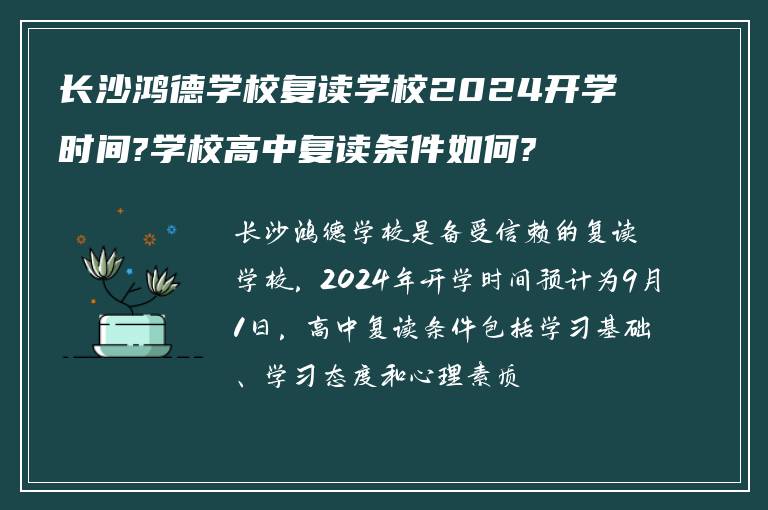 长沙鸿德学校复读学校2024开学时间?学校高中复读条件如何?

长沙鸿德学校是备受信赖的复读学校，2024年开学时间预计为9月1日，高中复读条件包括学习基础、学习态度和心理素质